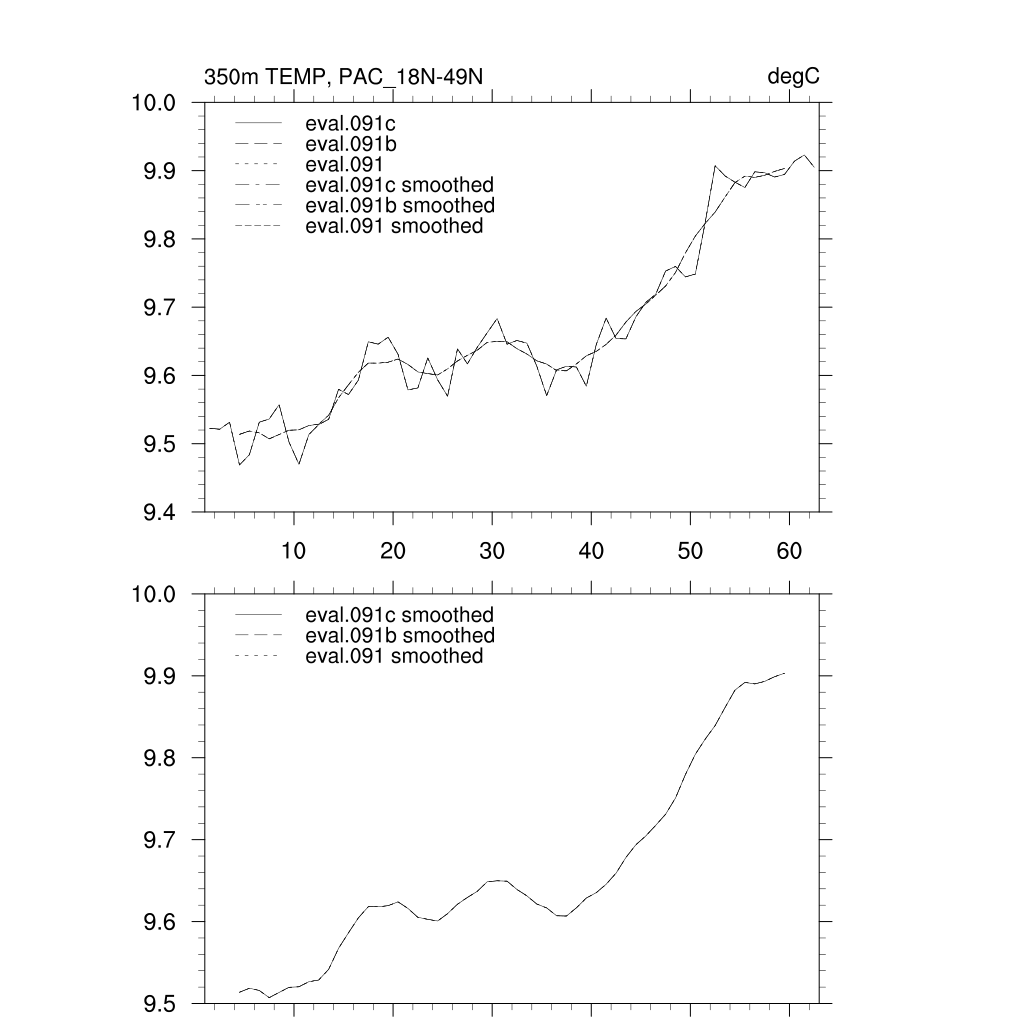 350m TEMP, PAC_18N-49N

degC

10.0
9.9
9.8
9.7
9.6
9.5
9.4

eval.091c
eval.091b
eval.091
eval.091c smoothed
eval.091b smoothed
eval.091 smoothed

10
20
30
40
50
60

10.0
9.9
9.8
9.7
9.6
9.5

eval.091c smoothed
eval.091b smoothed
eval.091 smoothed